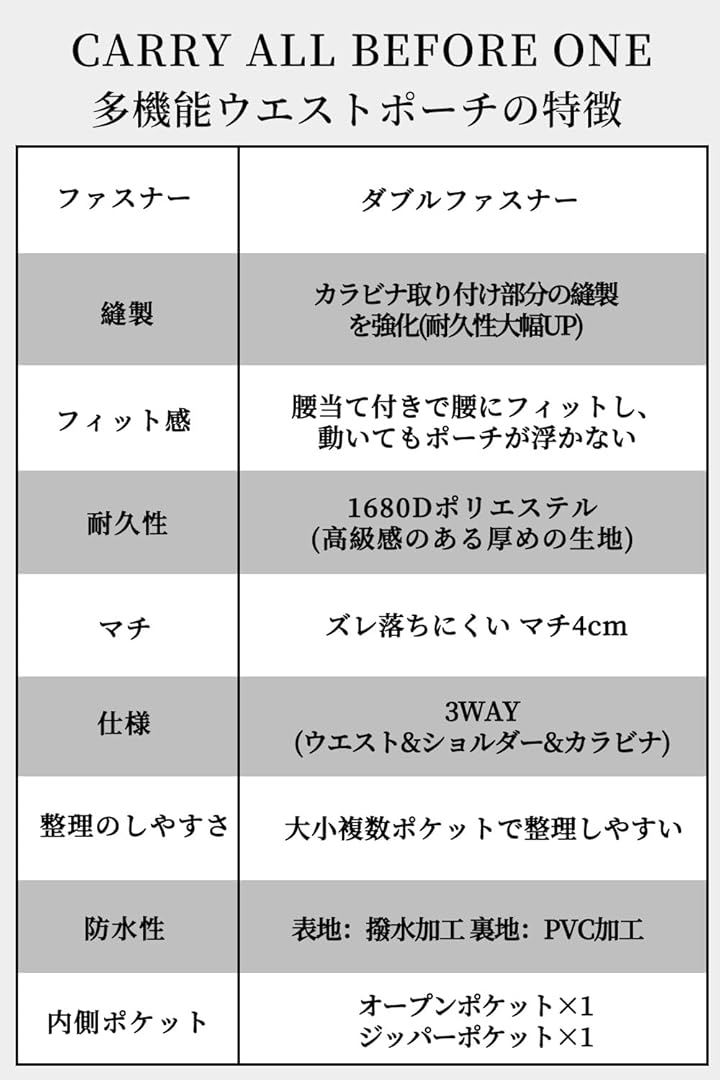 CARRY ALL BEFORE ONE
多機能ウエストポーチの特徴

| | |
|---|---|
| ファスナー | ダブルファスナー |
| 縫製 | カラビナ取り付け部分の縫製を強化(耐久性大幅UP) |
| フィット感 | 腰当て付きで腰にフィットし、動いてもポーチが浮かない |
| 耐久性 | 1680Dポリエステル (高級感のある厚めの生地) |
| マチ | ズレ落ちにくい マチ4cm |
| 仕様 | 3WAY (ウエスト&ショルダー&カラビナ) |
| 整理のしやすさ | 大小複数ポケットで整理しやすい |
| 防水性 | 表地：撥水加工 裏地：PVC加工 |
| 内側ポケット | オープンポケット×1 ジッパーポケット×1 |